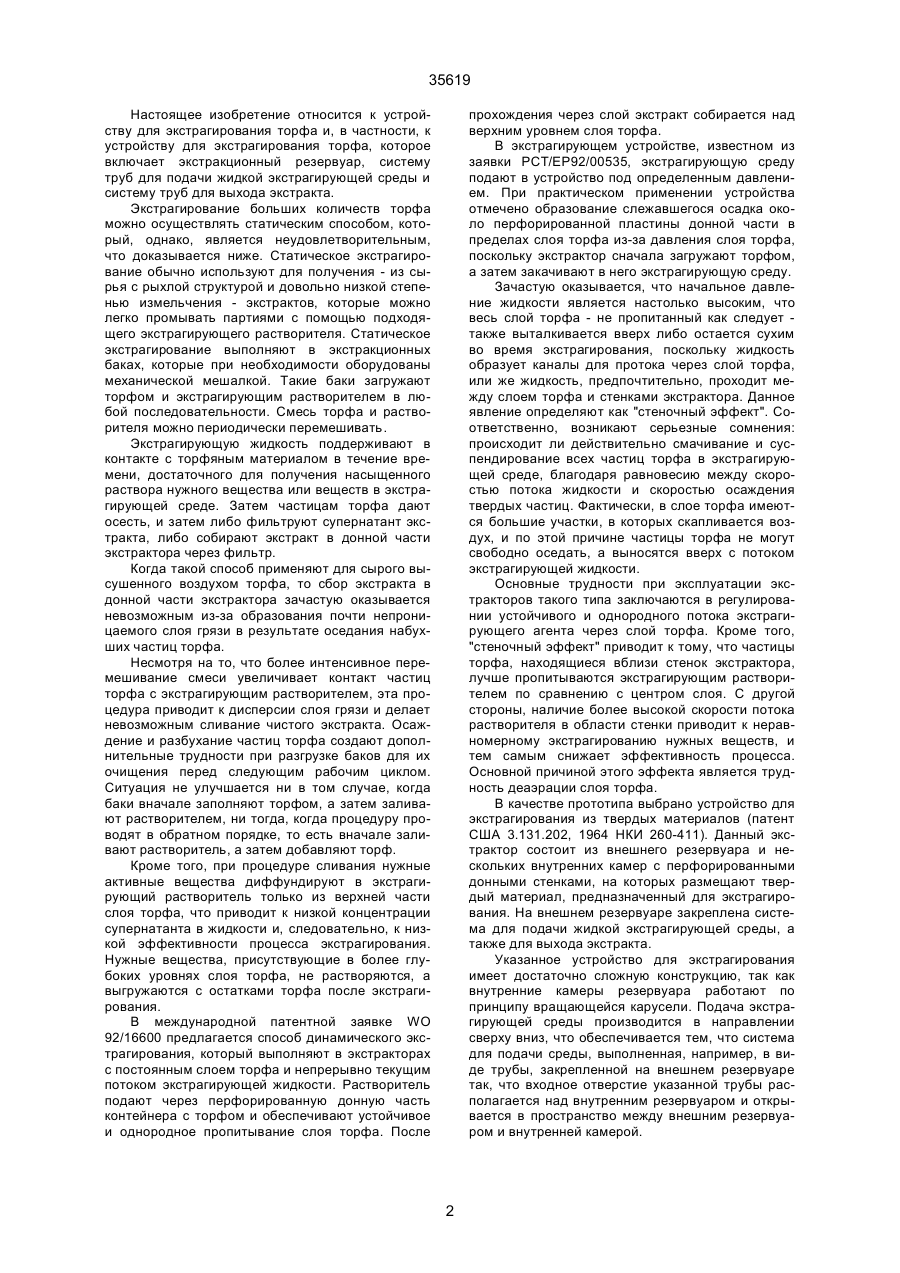 35619

Настоящее изобретение относится к устройству для экстрагирования торфа и, в частности, к устройству для экстрагирования торфа, которое включает экстракционный резервуар, систему труб для подачи жидкой экстрагирующей среды и систему труб для выхода экстракта.

Экстрагирование больших количеств торфа можно осуществлять статическим способом, который, однако, является неудовлетворительным, что доказывается ниже. Статическое экстрагирование обычно используют для получения - из сырья с рыхлой структурой и довольно низкой степенью измельчения - экстрактов, которые можно легко промывать партиями с помощью подходящего экстрагирующего растворителя. Статическое экстрагирование выполняют в экстракционных баках, которые при необходимости оборудованы механической мешалкой. Такие баки загружают торфом и экстрагирующим растворителем в любой последовательности. Смесь торфа и растворителя можно периодически перемешивать.

Экстрагирующую жидкость поддерживают в контакте с торфяным материалом в течение времени, достаточного для получения насыщенного раствора нужного вещества или веществ в экстрагирующей среде. Затем частицам торфа дают осесть, и затем либо фильтруют супернатант экстракта, либо собирают экстракт в донной части экстрактора через фильтр.

Когда такой способ применяют для сырого высушенного воздухом торфа, то сбор экстракта в донной части экстрактора зачастую оказывается невозможным из-за образования почти непроницаемого слоя грязи в результате оседания набухших частиц торфа.

Несмотря на то, что более интенсивное перемешивание смеси увеличивает контакт частиц торфа с экстрагирующим растворителем, эта процедура приводит к дисперсии слоя грязи и делает невозможным сливание чистого экстракта. Осаждение и разбухание частиц торфа создают дополнительные трудности при разгрузке баков для их очищения перед следующим рабочим циклом. Ситуация не улучшается ни в том случае, когда баки вначале заполняют торфом, а затем заливают растворителем, ни тогда, когда процедуру проводят в обратном порядке, то есть вначале заливают растворитель, а затем добавляют торф.

Кроме того, при процедуре сливания нужные активные вещества диффундируют в экстрагирующий растворитель только из верхней части слоя торфа, что приводит к низкой концентрации супернатанта в жидкости и, следовательно, к низкой эффективности процесса экстрагирования. Нужные вещества, присутствующие в более глубоких уровнях слоя торфа, не растворяются, а выгружаются с остатками торфа после экстрагирования.

В международной патентной заявке WO 92/16600 предлагается способ динамического экстрагирования, который выполняют в экстракторах с постоянным слоем торфа и непрерывно текущим потоком экстрагирующей жидкости. Растворитель подают через перфорированную донную часть контейнера с торфом и обеспечивают устойчивое и однородное пропитывание слоя торфа. После прохождения через слой экстракт собирается над верхним уровнем слоя торфа.

В экстрагирующем устройстве, известном из заявки PCT/EP92/00535, экстрагирующую среду подают в устройство под определенным давлением. При практическом применении устройства отмечено образование слежавшегося осадка около перфорированной пластины донной части в пределах слоя торфа из-за давления слоя торфа, поскольку экстрактор сначала загружают торфом, а затем закачивают в него экстрагирующую среду.

Зачастую оказывается, что начальное давление жидкости является настолько высоким, что весь слой торфа - не пропитанный как следует - также выталкивается вверх либо остается сухим во время экстрагирования, поскольку жидкость образует каналы для протока через слой торфа, или же жидкость, предпочтительно, проходит между слоем торфа и стенками экстрактора. Данное явление определяют как "стеночный эффект". Соответственно, возникают серьезные сомнения: происходит ли действительно смачивание и суспендирование всех частиц торфа в экстрагирующей среде, благодаря равновесию между скоростью потока жидкости и скоростью осаждения твердых частиц. Фактически, в слое торфа имеются большие участки, в которых скапливается воздух, и по этой причине частицы торфа не могут свободно оседать, а выносятся вверх с потоком экстрагирующей жидкости.

Основные трудности при эксплуатации экстракторов такого типа заключаются в регулировании устойчивого и однородного потока экстрагирующего агента через слой торфа. Кроме того, "стеночный эффект" приводит к тому, что частицы торфа, находящиеся вблизи стенок экстрактора, лучше пропитываются экстрагирующим растворителем по сравнению с центром слоя. С другой стороны, наличие более высокой скорости потока растворителя в области стенки приводит к неравномерному экстрагированию нужных веществ, и тем самым снижает эффективность процесса. Основной причиной этого эффекта является трудность деаэрации слоя торфа.

В качестве прототипа выбрано устройство для экстрагирования из твердых материалов (патент США 3.131.202, 1964 НКИ 260-411). Данный экстрактор состоит из внешнего резервуара и нескольких внутренних камер с перфорированными донными стенками, на которых размещают твердый материал, предназначенный для экстрагирования. На внешнем резервуаре закреплена система для подачи жидкой экстрагирующей среды, а также для выхода экстракта.

Указанное устройство для экстрагирования имеет достаточно сложную конструкцию, так как внутренние камеры резервуара работают по принципу вращающейся карусели. Подача экстрагирующей среды производится в направлении сверху вниз, что обеспечивается тем, что система для подачи среды, выполненная, например, в виде трубы, закрепленной на внешнем резервуаре так, что входное отверстие указанной трубы располагается над внутренним резервуаром и открывается в пространство между внешним резервуаром и внутренней камерой.

2